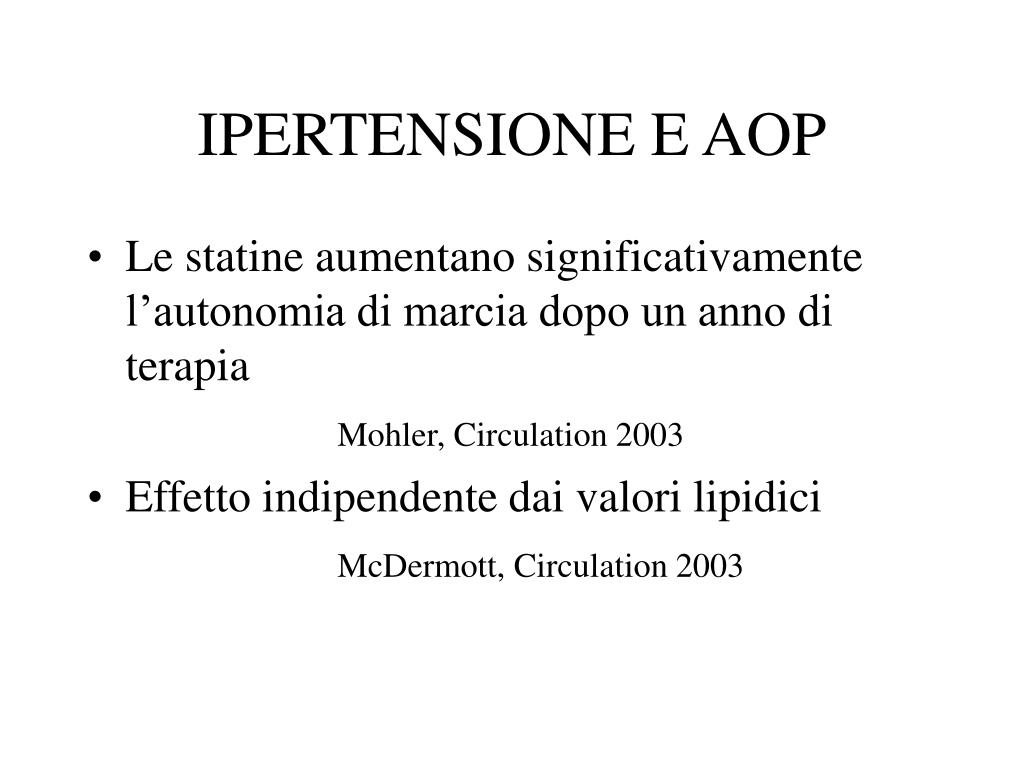 IPERTENSIONE E AOP

• Le statine aumentano significativamente l’autonomia di marcia dopo un anno di terapia

Mohler, Circulation 2003

• Effetto indipendente dai valori lipidici

McDermott, Circulation 2003